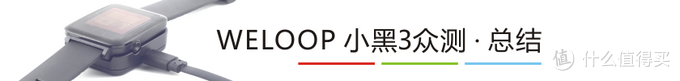 WELOOP 小黑3众测 · 总结

值 什么值得买